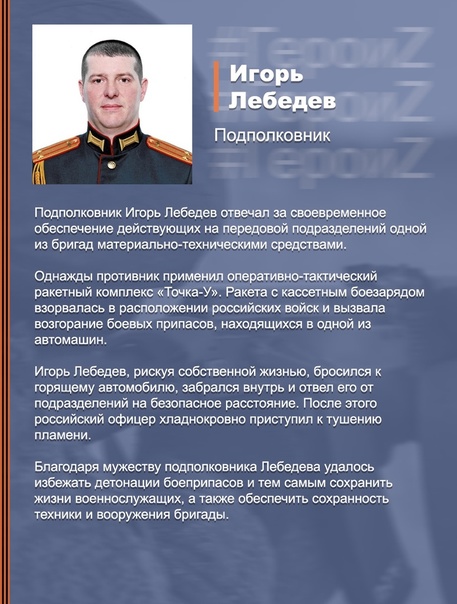 #ГероиZ
#ГероиZ
#ГероиZ

Игорь Лебедев

Подполковник

Подполковник Игорь Лебедев отвечал за своевременное обеспечение действующих на передовой подразделений одной из бригад материально-техническими средствами.

Однажды противник применил оперативно-тактический ракетный комплекс «Точка-У». Ракета с кассетным боезарядом взорвалась в расположении российских войск и вызвала возгорание боевых припасов, находящихся в одной из автомашин.

Игорь Лебедев, рискуя собственной жизнью, бросился к горящему автомобилю, забрался внутрь и отвел его от подразделений на безопасное расстояние. После этого российский офицер хладнокровно приступил к тушению пламени.

Благодаря мужеству подполковника Лебедева удалось избежать детонации боеприпасов и тем самым сохранить жизни военнослужащих, а также обеспечить сохранность техники и вооружения бригады.